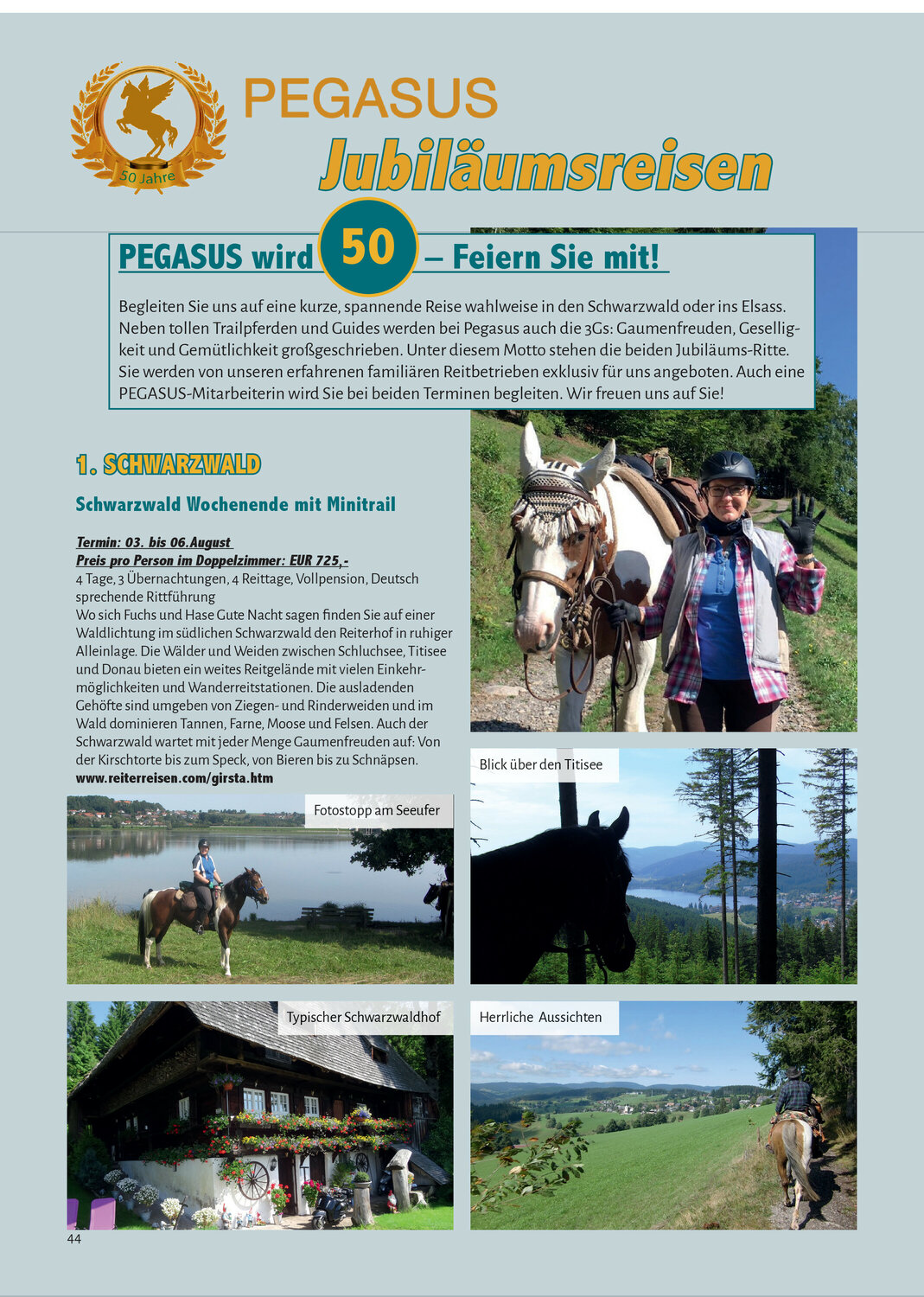 50 Jahre

PEGASUS

Jubiläumsreisen

PEGASUS wird 50 – Feiern Sie mit!

Begleiten Sie uns auf eine kurze, spannende Reise wahlweise in den Schwarzwald oder ins Elsass. Neben tollen Trailpferden und Guides werden bei Pegasus auch die 3Gs: Gaumenfreuden, Geselligkeit und Gemütlichkeit großgeschrieben. Unter diesem Motto stehen die beiden Jubiläums-Ritte. Sie werden von unseren erfahrenen familiären Reitbetrieben exklusiv für uns angeboten. Auch eine PEGASUS-Mitarbeiterin wird Sie bei beiden Terminen begleiten. Wir freuen uns auf Sie!

1. SCHWARZWALD

Schwarzwald Wochenende mit Minitrail

Termin: 03. bis 06.August
Preis pro Person im Doppelzimmer: EUR 725,-
4 Tage, 3 Übernachtungen, 4 Reittage, Vollpension, Deutsch sprechende Rittführung
Wo sich Fuchs und Hase Gute Nacht sagen finden Sie auf einer Waldlichtung im südlichen Schwarzwald den Reiterhof in ruhiger Alleinlage. Die Wälder und Weiden zwischen Schluchsee, Titisee und Donau bieten ein weites Reitgelände mit vielen Einkehrmöglichkeiten und Wanderreitstationen. Die ausladenden Gehöfte sind umgeben von Ziegen- und Rinderweiden und im Wald dominieren Tannen, Farne, Moose und Felsen. Auch der Schwarzwald wartet mit jeder Menge Gaumenfreuden auf: Von der Kirschtorte bis zum Speck, von Bieren bis zu Schnäpsen.
www.reiterreisen.com/girsta.htm

Fotostopp am Seeufer

Blick über den Titisee

Typischer Schwarzwaldhof

Herrliche Aussichten

44